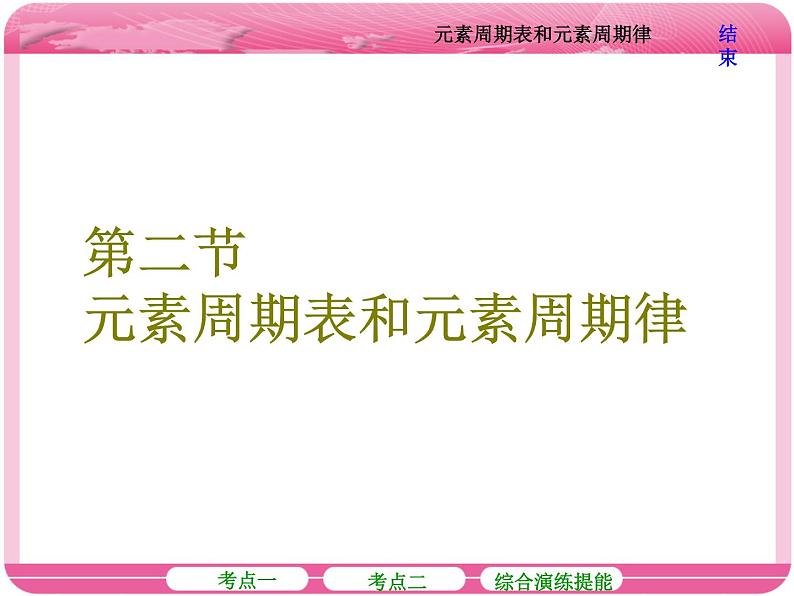 元素周期表和元素周期律

结束

第二节
元素周期表和元素周期律

考点一

考点二

综合演练提能